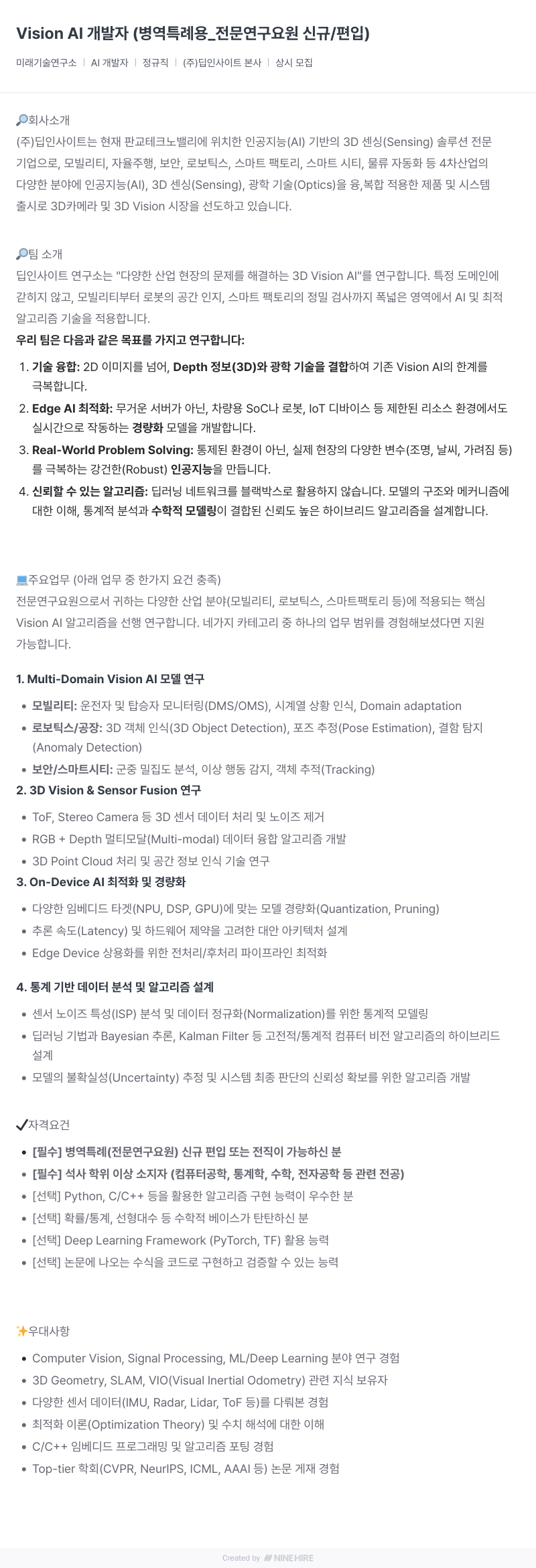 Vision AI 개발자 (병역특례용_전문연구요원 신규/편입)

미래기술연구소 | AI 개발자 | 정규직 | (주)딥인사이트 본사 | 상시 모집

🔎회사소개
(주)딥인사이트는 현재 판교테크노밸리에 위치한 인공지능(AI) 기반의 3D 센싱(Sensing) 솔루션 전문 기업으로, 모빌리티, 자율주행, 보안, 로보틱스, 스마트 팩토리, 스마트 시티, 물류 자동화 등 4차산업의 다양한 분야에 인공지능(AI), 3D 센싱(Sensing), 광학 기술(Optics)을 융,복합 적용한 제품 및 시스템 출시로 3D카메라 및 3D Vision 시장을 선도하고 있습니다.

🔎팀 소개
딥인사이트 연구소는 "다양한 산업 현장의 문제를 해결하는 3D Vision AI"를 연구합니다. 특정 도메인에 갇히지 않고, 모빌리티부터 로봇의 공간 인지, 스마트 팩토리의 정밀 검사까지 폭넓은 영역에서 AI 및 최적 알고리즘 기술을 적용합니다.
우리 팀은 다음과 같은 목표를 가지고 연구합니다:

1. 기술 융합: 2D 이미지를 넘어, Depth 정보(3D)와 광학 기술을 결합하여 기존 Vision AI의 한계를 극복합니다.
2. Edge AI 최적화: 무거운 서버가 아닌, 차량용 SoC나 로봇, IoT 디바이스 등 제한된 리소스 환경에서도 실시간으로 작동하는 경량화 모델을 개발합니다.
3. Real-World Problem Solving: 통제된 환경이 아닌, 실제 현장의 다양한 변수(조명, 날씨, 가려짐 등)를 극복하는 강건한(Robust) 인공지능을 만듭니다.
4. 신뢰할 수 있는 알고리즘: 딥러닝 네트워크를 블랙박스로 활용하지 않습니다. 모델의 구조와 메커니즘에 대한 이해, 통계적 분석과 수학적 모델링이 결합된 신뢰도 높은 하이브리드 알고리즘을 설계합니다.

💻주요업무 (아래 업무 중 한가지 요건 충족)
전문연구요원으로서 귀하는 다양한 산업 분야(모빌리티, 로보틱스, 스마트팩토리 등)에 적용되는 핵심 Vision AI 알고리즘을 선행 연구합니다. 네가지 카테고리 중 하나의 업무 범위를 경험해보셨다면 지원 가능합니다.

1. Multi-Domain Vision AI 모델 연구
• 모빌리티: 운전자 및 탑승자 모니터링(DMS/OMS), 시계열 상황 인식, Domain adaptation
• 로보틱스/공장: 3D 객체 인식(3D Object Detection), 포즈 추정(Pose Estimation), 결함 탐지(Anomaly Detection)
• 보안/스마트시티: 군중 밀집도 분석, 이상 행동 감지, 객체 추적(Tracking)
2. 3D Vision & Sensor Fusion 연구
• ToF, Stereo Camera 등 3D 센서 데이터 처리 및 노이즈 제거
• RGB + Depth 멀티모달(Multi-modal) 데이터 융합 알고리즘 개발
• 3D Point Cloud 처리 및 공간 정보 인식 기술 연구
3. On-Device AI 최적화 및 경량화
• 다양한 임베디드 타겟(NPU, DSP, GPU)에 맞는 모델 경량화(Quantization, Pruning)
• 추론 속도(Latency) 및 하드웨어 제약을 고려한 대안 아키텍처 설계
• Edge Device 상용화를 위한 전처리/후처리 파이프라인 최적화

4. 통계 기반 데이터 분석 및 알고리즘 설계
• 센서 노이즈 특성(ISP) 분석 및 데이터 정규화(Normalization)를 위한 통계적 모델링
• 딥러닝 기법과 Bayesian 추론, Kalman Filter 등 고전적/통계적 컴퓨터 비전 알고리즘의 하이브리드 설계
• 모델의 불확실성(Uncertainty) 추정 및 시스템 최종 판단의 신뢰성 확보를 위한 알고리즘 개발

✔자격요건
• [필수] 병역특례(전문연구요원) 신규 편입 또는 전직이 가능하신 분
• [필수] 석사 학위 이상 소지자 (컴퓨터공학, 통계학, 수학, 전자공학 등 관련 전공)
• [선택] Python, C/C++ 등을 활용한 알고리즘 구현 능력이 우수한 분
• [선택] 확률/통계, 선형대수 등 수학적 베이스가 탄탄하신 분
• [선택] Deep Learning Framework (PyTorch, TF) 활용 능력
• [선택] 논문에 나오는 수식을 코드로 구현하고 검증할 수 있는 능력

✨우대사항
• Computer Vision, Signal Processing, ML/Deep Learning 분야 연구 경험
• 3D Geometry, SLAM, VIO(Visual Inertial Odometry) 관련 지식 보유자
• 다양한 센서 데이터(IMU, Radar, Lidar, ToF 등)를 다뤄본 경험
• 최적화 이론(Optimization Theory) 및 수치 해석에 대한 이해
• C/C++ 임베디드 프로그래밍 및 알고리즘 포팅 경험
• Top-tier 학회(CVPR, NeurIPS, ICML, AAAI 등) 논문 게재 경험

Created by NINEHIRE